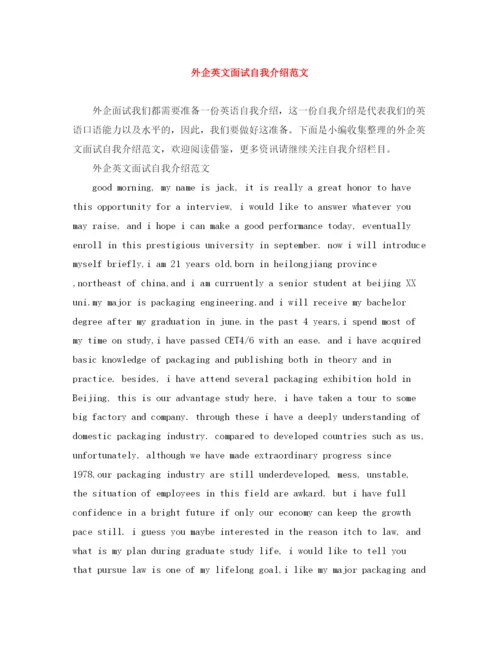 外企英文面试自我介绍范文

外企面试我们都需要准备一份英语自我介绍，这一份自我介绍是代表我们的英语口语能力以及水平的，因此，我们要做好这准备。下面是小编收集整理的外企英文面试自我介绍范文，欢迎阅读借鉴，更多资讯请继续关注自我介绍栏目。

外企英文面试自我介绍范文

good morning, my name is jack, it is really a great honor to have this opportunity for a interview, i would like to answer whatever you may raise, and i hope i can make a good performance today, eventually enroll in this prestigious university in september. now i will introduce myself briefly,i am 21 years old,born in heilongjiang province ,northeast of china,and i am curruently a senior student at beijing XX uni.my major is packaging engineering.and i will receive my bachelor degree after my graduation in june.in the past 4 years,i spend most of my time on study,i have passed CET4/6 with an ease. and i have acquired basic knowledge of packaging and publishing both in theory and in practice. besides, i have attend several packaging exhibition hold in Beijing, this is our advantage study here, i have taken a tour to some big factory and company. through these i have a deeply understanding of domestic packaging industry. compared to developed countries such as us, unfortunately, although we have made extraordinary progress since 1978,our packaging industry are still underdeveloped, mess, unstable, the situation of employees in this field are awkard. but i have full confidence in a bright future if only our economy can keep the growth pace still. i guess you maybe interested in the reason itch to law, and what is my plan during graduate study life, i would like to tell you that pursue law is one of my lifelong goal,i like my major packaging and